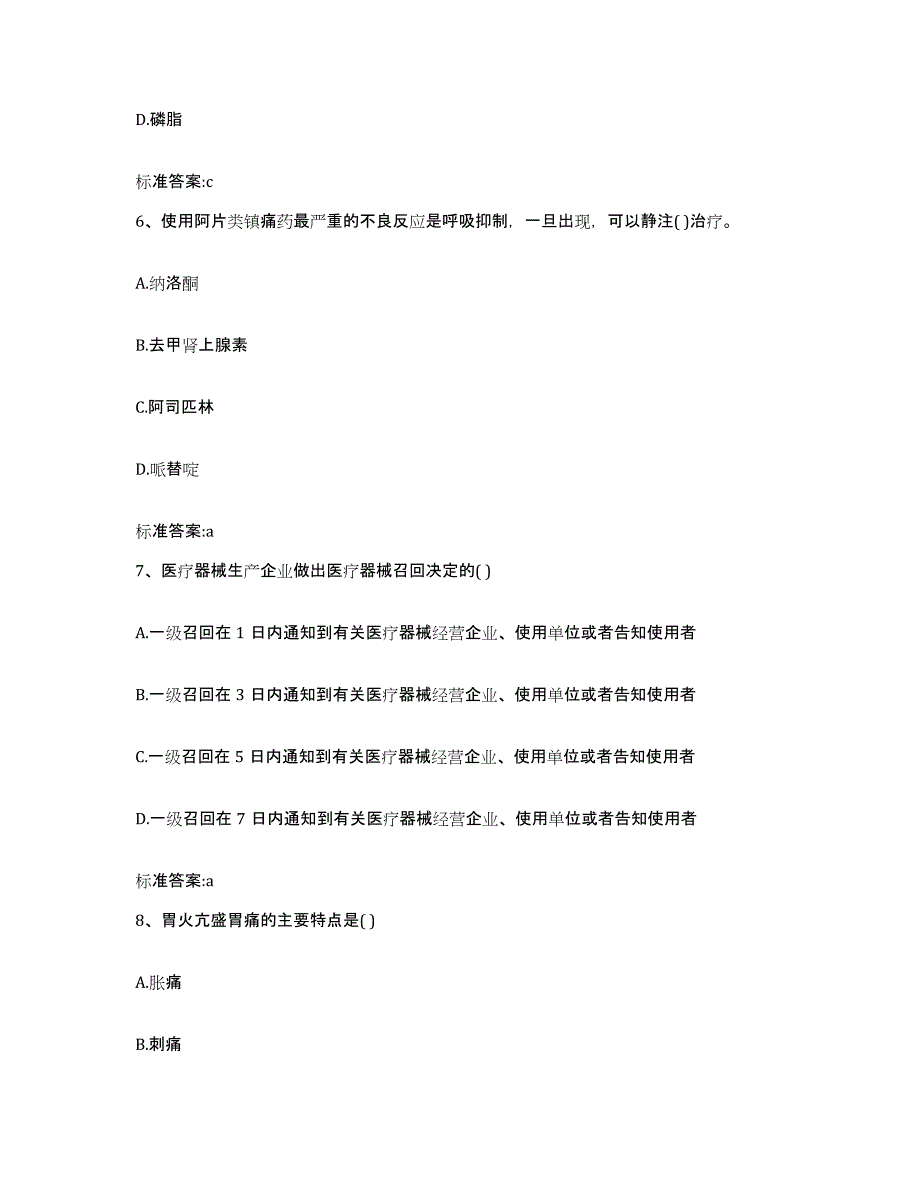 D.磷脂

标准答案:c

6、使用阿片类镇痛药最严重的不良反应是呼吸抑制，一旦出现，可以静注( )治疗。

A.纳洛酮

B.去甲肾上腺素

C.阿司匹林

D.哌替啶

标准答案:a

7、医疗器械生产企业做出医疗器械召回决定的( )

A.一级召回在 1 日内通知到有关医疗器械经营企业、使用单位或者告知使用者

B.一级召回在 3 日内通知到有关医疗器械经营企业、使用单位或者告知使用者

C.一级召回在 5 日内通知到有关医疗器械经营企业、使用单位或者告知使用者

D.一级召回在 7 日内通知到有关医疗器械经营企业、使用单位或者告知使用者

标准答案:a

8、胃火亢盛胃痛的主要特点是( )

A.胀痛

B.刺痛